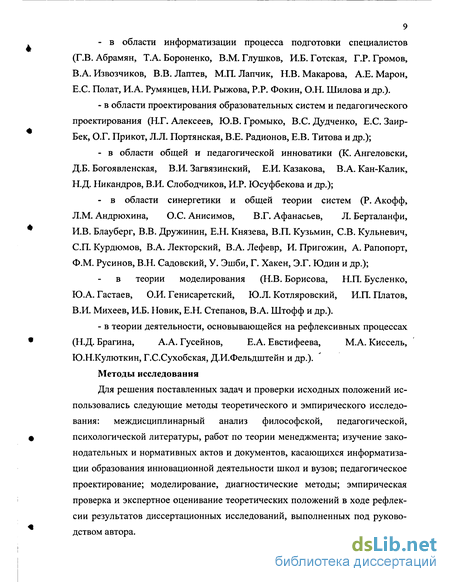 9

- в области информатизации процесса подготовки специалистов (Г.В. Абрамян, Т.А. Бороненко, В.М. Глушков, И.Б. Готская, Г.Р. Громов, В.А. Извозчиков, В.В. Лаптев, М.П. Лапчик, Н.В. Макарова, А.Е. Марон, Е.С. Полат, И.А. Румянцев, Н.И. Рыжова, Р.Р. Фокин, О.Н. Шилова и др.).

- в области проектирования образовательных систем и педагогического проектирования (Н.Г. Алексеев, Ю.В. Громыко, В.С. Дудченко, Е.С. Заир-Бек, О.Г. Прикот, Л.Л. Портянская, В.Е. Радионов, Е.В. Титова и др.);

- в области общей и педагогической инноватики (К. Ангеловски, Д.Б. Богоявленская, В.И. Загвязинский, Е.И. Казакова, В.А. Кан-Калик, Н.Д. Никандров, В.И. Слободчиков, И.Р. Юсуфбекова и др.);

- в области синергетики и общей теории систем (Р. Акофф, Л.М. Андрюхина, О.С. Анисимов, В.Г. Афанасьев, Л. Берталанфи, И.В. Блауберг, В.В. Дружинин, Е.Н. Князева, В.П. Кузьмин, С.В. Кульневич, С.П. Курдюмов, В.А. Лекторский, В.А. Лефевр, И. Пригожин, А. Рапопорт, Ф.М. Русинов, В.Н. Садовский, У. Эшби, Г. Хакен, Э.Г. Юдин и др.);

- в теории моделирования (Н.В. Борисова, Н.П. Бусленко, Ю.А. Гастаев, О.И. Генисаретский, Ю.Л. Котляровский, И.П. Платов, В.И. Михеев, И.Б. Новик, Е.Н. Степанов, В.А. Штофф и др.).

- в теории деятельности, основывающейся на рефлексивных процессах (Н.Д. Брагина, А.А. Гусейнов, Е.А. Евстифеева, М.А. Киссель, Ю.Н.Кулюткин, Г.С.Сухобская, Д.И.Фельдштейн и др.).

Методы исследования

Для решения поставленных задач и проверки исходных положений использовались следующие методы теоретического и эмпирического исследования: междисциплинарный анализ философской, педагогической, психологической литературы, работ по теории менеджмента; изучение законодательных и нормативных актов и документов, касающихся информатизации образования инновационной деятельности школ и вузов; педагогическое проектирование; моделирование, диагностические методы; эмпирическая проверка и экспертное оценивание теоретических положений в ходе рефлексии результатов диссертационных исследований, выполненных под руководством автора.

dsLib.net
библиотека диссертаций